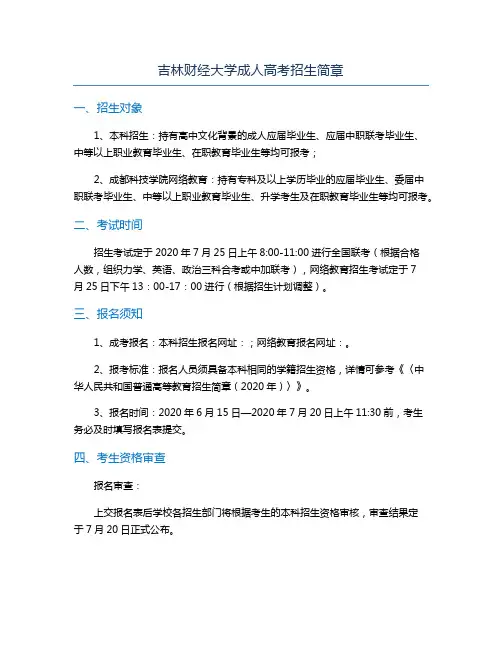 吉林财经大学成人高考招生简章

一、招生对象

1、本科招生：持有高中文化背景的成人应届毕业生、应届中职联考毕业生、中等以上职业教育毕业生、在职教育毕业生等均可报考；

2、成都科技学院网络教育：持有专科及以上学历毕业的应届毕业生、委届中职联考毕业生、中等以上职业教育毕业生、升学考生及在职教育毕业生等均可报考。

二、考试时间

招生考试定于 2020 年 7 月 25 日上午 8:00-11:00 进行全国联考（根据合格人数，组织力学、英语、政治三科合考或中加联考），网络教育招生考试定于 7 月 25 日下午 13：00-17：00 进行（根据招生计划调整）。

三、报名须知

1、成考报名：本科招生报名网址：；网络教育报名网址：。

2、报考标准：报名人员须具备本科相同的学籍招生资格，详情可参考《〈中华人民共和国普通高等教育招生简章（2020 年）〉》。

3、报名时间：2020 年 6 月 15 日—2020 年 7 月 20 日上午 11:30 前，考生务必及时填写报名表提交。

四、考生资格审查

报名审查：

上交报名表后学校各招生部门将根据考生的本科招生资格审核，审查结果定于 7 月 20 日正式公布。